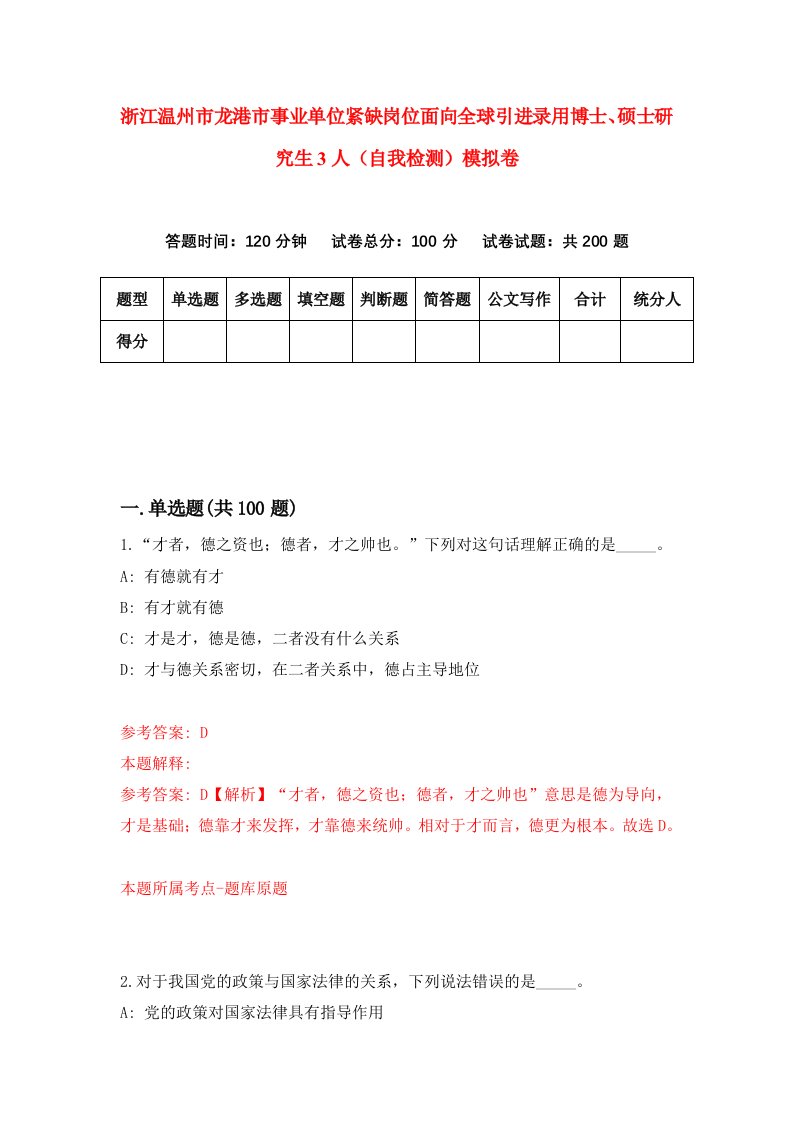 浙江温州市龙港市事业单位紧缺岗位面向全球引进录用博士、硕士研究生3人（自我检测）模拟卷

答题时间：120分钟　试卷总分：100分　试卷试题：共200题

| 题型 | 单选题 | 多选题 | 填空题 | 判断题 | 简答题 | 公文写作 | 合计 | 统分人 |
|---|---|---|---|---|---|---|---|---|
| 得分 | | | | | | | | |

一.单选题(共100题)

1.“才者，德之资也；德者，才之帅也。”下列对这句话理解正确的是_____。
A: 有德就有才
B: 有才就有德
C: 才是才，德是德，二者没有什么关系
D: 才与德关系密切，在二者关系中，德占主导地位

参考答案: D
本题解释:
参考答案: D【解析】“才者，德之资也；德者，才之帅也”意思是德为导向，才是基础；德靠才来发挥，才靠德来统帅。相对于才而言，德更为根本。故选D。

本题所属考点-题库原题

2.对于我国党的政策与国家法律的关系，下列说法错误的是_____。
A: 党的政策对国家法律具有指导作用